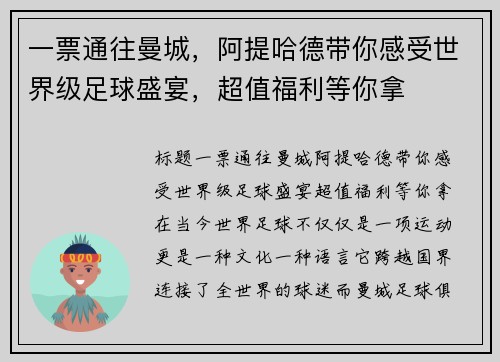 一票通往曼城，阿提哈德带你感受世界级足球盛宴，超值福利等你拿

标题一票通往曼城阿提哈德带你感受世界级足球盛宴超值福利等你拿在当今世界足球不仅仅是一项运动更是一种文化一种语言它跨越国界连接了全世界的球迷而曼城足球俱